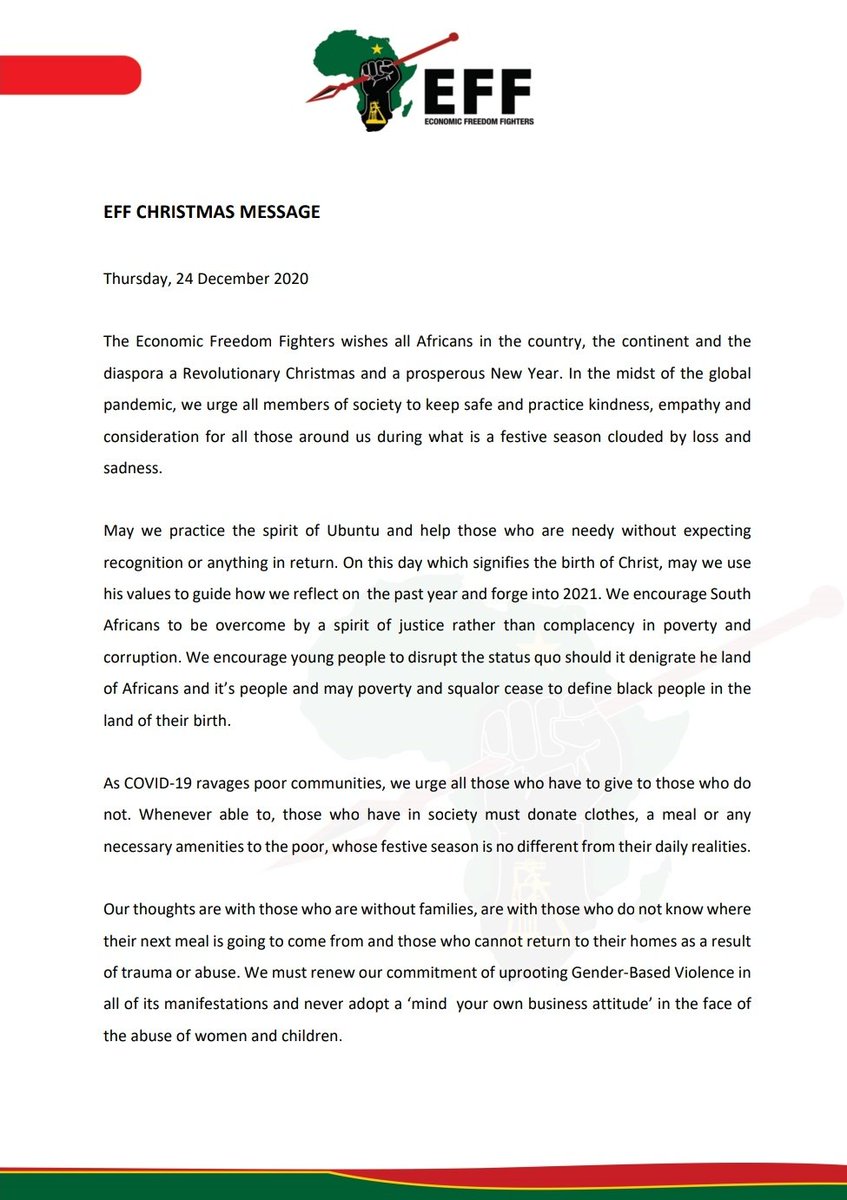 EFF
ECONOMIC FREEDOM FIGHTERS

EFF CHRISTMAS MESSAGE

Thursday, 24 December 2020

The Economic Freedom Fighters wishes all Africans in the country, the continent and the diaspora a Revolutionary Christmas and a prosperous New Year. In the midst of the global pandemic, we urge all members of society to keep safe and practice kindness, empathy and consideration for all those around us during what is a festive season clouded by loss and sadness.

May we practice the spirit of Ubuntu and help those who are needy without expecting recognition or anything in return. On this day which signifies the birth of Christ, may we use his values to guide how we reflect on the past year and forge into 2021. We encourage South Africans to be overcome by a spirit of justice rather than complacency in poverty and corruption. We encourage young people to disrupt the status quo should it denigrate he land of Africans and it's people and may poverty and squalor cease to define black people in the land of their birth.

As COVID-19 ravages poor communities, we urge all those who have to give to those who do not. Whenever able to, those who have in society must donate clothes, a meal or any necessary amenities to the poor, whose festive season is no different from their daily realities.

Our thoughts are with those who are without families, are with those who do not know where their next meal is going to come from and those who cannot return to their homes as a result of trauma or abuse. We must renew our commitment of uprooting Gender-Based Violence in all of its manifestations and never adopt a 'mind your own business attitude' in the face of the abuse of women and children.